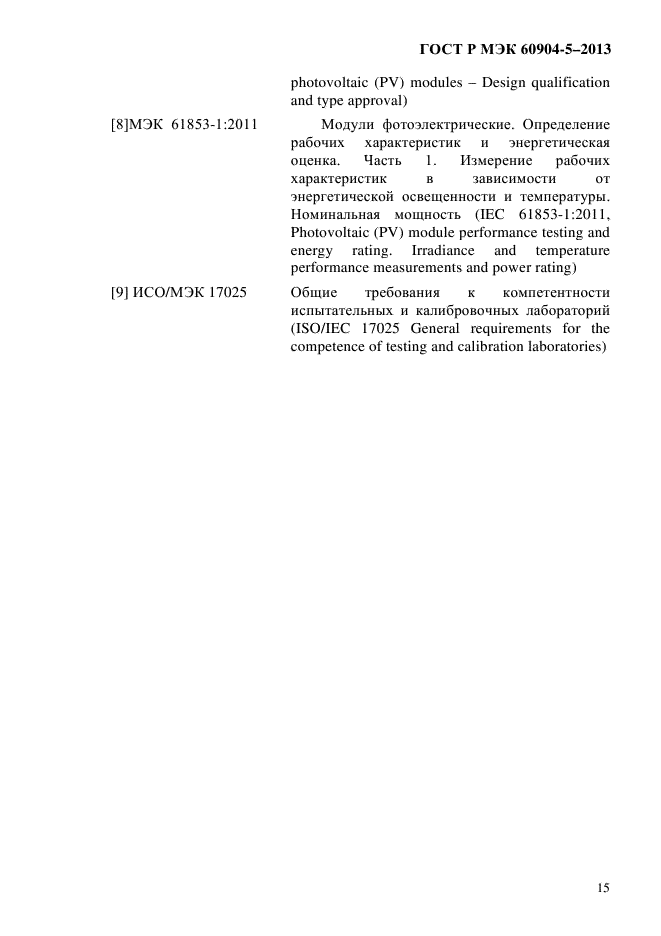 ГОСТ Р МЭК 60904-5–2013

photovoltaic (PV) modules – Design qualification and type approval)

[8]МЭК 61853-1:2011 Модули фотоэлектрические. Определение рабочих характеристик и энергетическая оценка. Часть 1. Измерение рабочих характеристик в зависимости от энергетической освещенности и температуры. Номинальная мощность (IEC 61853-1:2011, Photovoltaic (PV) module performance testing and energy rating. Irradiance and temperature performance measurements and power rating)

[9] ИСО/МЭК 17025 Общие требования к компетентности испытательных и калибровочных лабораторий (ISO/IEC 17025 General requirements for the competence of testing and calibration laboratories)

15